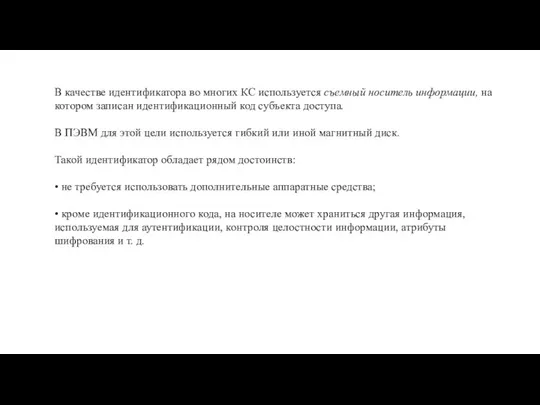 В качестве идентификатора во многих КС используется съемный носитель информации, на котором записан идентификационный код субъекта доступа.

В ПЭВМ для этой цели используется гибкий или иной магнитный диск.

Такой идентификатор обладает рядом достоинств:

• не требуется использовать дополнительные аппаратные средства;

• кроме идентификационного кода, на носителе может храниться другая информация, используемая для аутентификации, контроля целостности информации, атрибуты шифрования и т. д.